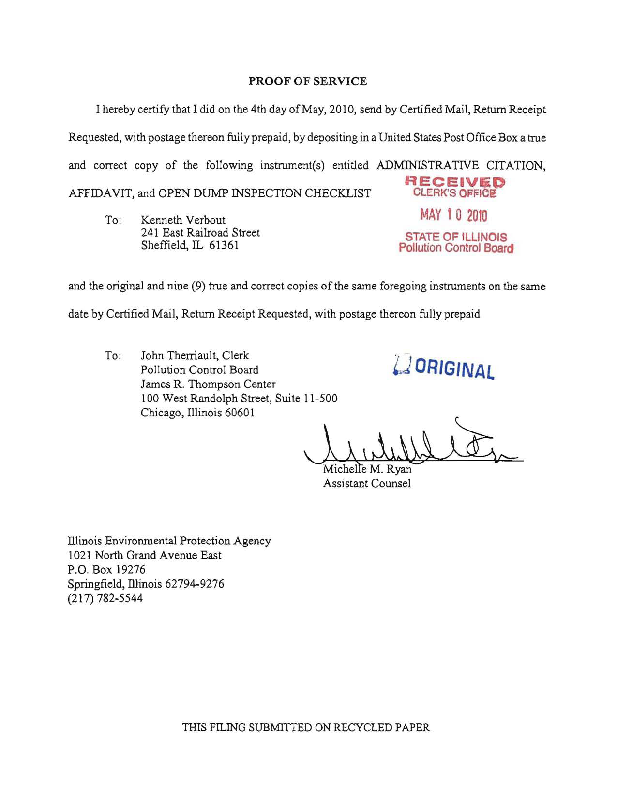 PROOF OF SERVICE

I hereby certify that I did on the 4th day of May, 2010, send by Certified Mail, Return Receipt Requested, with postage thereon fully prepaid, by depositing in a United States Post Office Box a true and correct copy of the following instrument(s) entitled ADMINISTRATIVE CITATION, AFFIDAVIT, and OPEN DUMP INSPECTION CHECKLIST

RECEIVED
CLERK'S OFFICE
MAY 10 2010
STATE OF ILLINOIS
Pollution Control Board

To: Kenneth Verbout
241 East Railroad Street
Sheffield, IL 61361

and the original and nine (9) true and correct copies of the same foregoing instruments on the same date by Certified Mail, Return Receipt Requested, with postage thereon fully prepaid

To: John Therriault, Clerk
Pollution Control Board
James R. Thompson Center
100 West Randolph Street, Suite 11-500
Chicago, Illinois 60601

ORIGINAL

Michelle M. Ryan
Assistant Counsel

Illinois Environmental Protection Agency
1021 North Grand Avenue East
P.O. Box 19276
Springfield, Illinois 62794-9276
(217) 782-5544

THIS FILING SUBMITTED ON RECYCLED PAPER